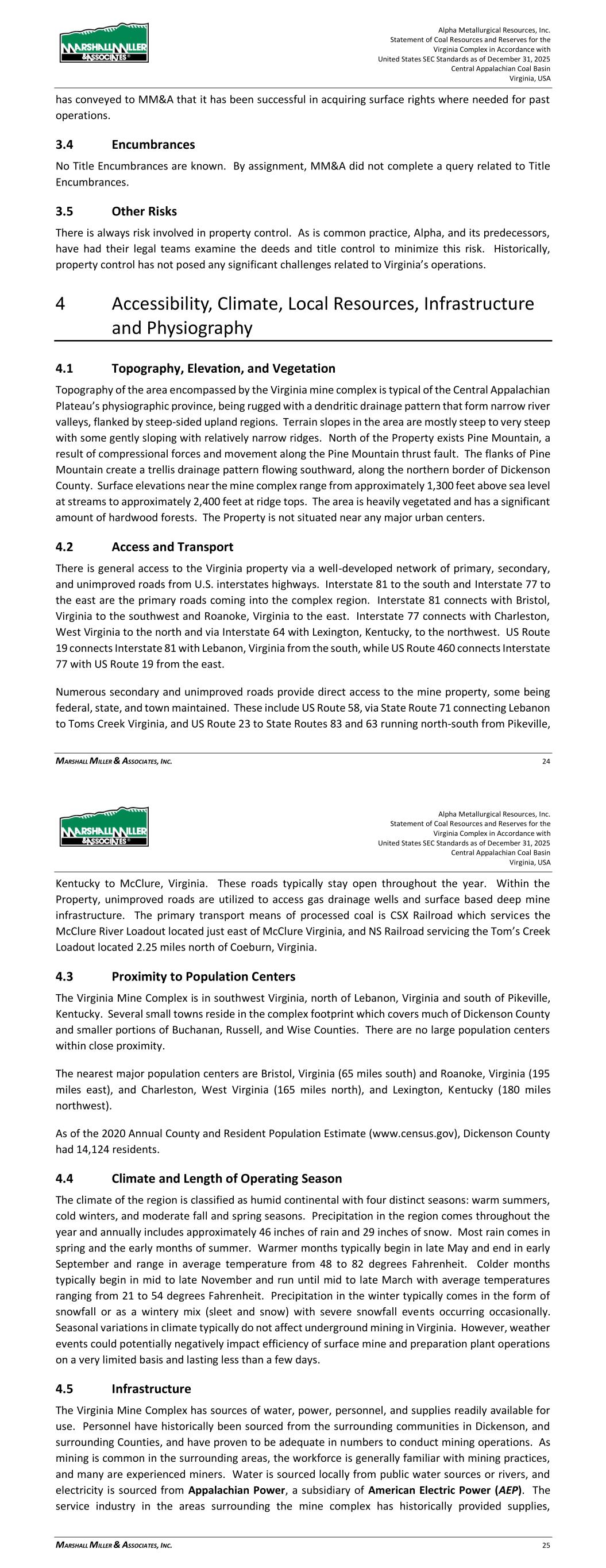 MARSHALL MILLER & ASSOCIATES

Alpha Metallurgical Resources, Inc.
Statement of Coal Resources and Reserves for the
Virginia Complex in Accordance with
United States SEC Standards as of December 31, 2025
Central Appalachian Coal Basin
Virginia, USA

has conveyed to MM&A that it has been successful in acquiring surface rights where needed for past operations.

3.4 Encumbrances

No Title Encumbrances are known. By assignment, MM&A did not complete a query related to Title Encumbrances.

3.5 Other Risks

There is always risk involved in property control. As is common practice, Alpha, and its predecessors, have had their legal teams examine the deeds and title control to minimize this risk. Historically, property control has not posed any significant challenges related to Virginia's operations.

4 Accessibility, Climate, Local Resources, Infrastructure and Physiography

4.1 Topography, Elevation, and Vegetation

Topography of the area encompassed by the Virginia mine complex is typical of the Central Appalachian Plateau's physiographic province, being rugged with a dendritic drainage pattern that form narrow river valleys, flanked by steep-sided upland regions. Terrain slopes in the area are mostly steep to very steep with some gently sloping with relatively narrow ridges. North of the Property exists Pine Mountain, a result of compressional forces and movement along the Pine Mountain thrust fault. The flanks of Pine Mountain create a trellis drainage pattern flowing southward, along the northern border of Dickenson County. Surface elevations near the mine complex range from approximately 1,300 feet above sea level at streams to approximately 2,400 feet at ridge tops. The area is heavily vegetated and has a significant amount of hardwood forests. The Property is not situated near any major urban centers.

4.2 Access and Transport

There is general access to the Virginia property via a well-developed network of primary, secondary, and unimproved roads from U.S. interstates highways. Interstate 81 to the south and Interstate 77 to the east are the primary roads coming into the complex region. Interstate 81 connects with Bristol, Virginia to the southwest and Roanoke, Virginia to the east. Interstate 77 connects with Charleston, West Virginia to the north and via Interstate 64 with Lexington, Kentucky, to the northwest. US Route 19 connects Interstate 81 with Lebanon, Virginia from the south, while US Route 460 connects Interstate 77 with US Route 19 from the east.

Numerous secondary and unimproved roads provide direct access to the mine property, some being federal, state, and town maintained. These include US Route 58, via State Route 71 connecting Lebanon to Toms Creek Virginia, and US Route 23 to State Routes 83 and 63 running north-south from Pikeville,

MARSHALL MILLER & ASSOCIATES, INC. 24

MARSHALL MILLER & ASSOCIATES

Alpha Metallurgical Resources, Inc.
Statement of Coal Resources and Reserves for the
Virginia Complex in Accordance with
United States SEC Standards as of December 31, 2025
Central Appalachian Coal Basin
Virginia, USA

Kentucky to McClure, Virginia. These roads typically stay open throughout the year. Within the Property, unimproved roads are utilized to access gas drainage wells and surface based deep mine infrastructure. The primary transport means of processed coal is CSX Railroad which services the McClure River Loadout located just east of McClure Virginia, and NS Railroad servicing the Tom's Creek Loadout located 2.25 miles north of Coeburn, Virginia.

4.3 Proximity to Population Centers

The Virginia Mine Complex is in southwest Virginia, north of Lebanon, Virginia and south of Pikeville, Kentucky. Several small towns reside in the complex footprint which covers much of Dickenson County and smaller portions of Buchanan, Russell, and Wise Counties. There are no large population centers within close proximity.

The nearest major population centers are Bristol, Virginia (65 miles south) and Roanoke, Virginia (195 miles east), and Charleston, West Virginia (165 miles north), and Lexington, Kentucky (180 miles northwest).

As of the 2020 Annual County and Resident Population Estimate (www.census.gov), Dickenson County had 14,124 residents.

4.4 Climate and Length of Operating Season

The climate of the region is classified as humid continental with four distinct seasons: warm summers, cold winters, and moderate fall and spring seasons. Precipitation in the region comes throughout the year and annually includes approximately 46 inches of rain and 29 inches of snow. Most rain comes in spring and the early months of summer. Warmer months typically begin in late May and end in early September and range in average temperature from 48 to 82 degrees Fahrenheit. Colder months typically begin in mid to late November and run until mid to late March with average temperatures ranging from 21 to 54 degrees Fahrenheit. Precipitation in the winter typically comes in the form of snowfall or as a wintery mix (sleet and snow) with severe snowfall events occurring occasionally. Seasonal variations in climate typically do not affect underground mining in Virginia. However, weather events could potentially negatively impact efficiency of surface mine and preparation plant operations on a very limited basis and lasting less than a few days.

4.5 Infrastructure

The Virginia Mine Complex has sources of water, power, personnel, and supplies readily available for use. Personnel have historically been sourced from the surrounding communities in Dickenson, and surrounding Counties, and have proven to be adequate in numbers to conduct mining operations. As mining is common in the surrounding areas, the workforce is generally familiar with mining practices, and many are experienced miners. Water is sourced locally from public water sources or rivers, and electricity is sourced from Appalachian Power, a subsidiary of American Electric Power (AEP). The service industry in the areas surrounding the mine complex has historically provided supplies,

MARSHALL MILLER & ASSOCIATES, INC. 25